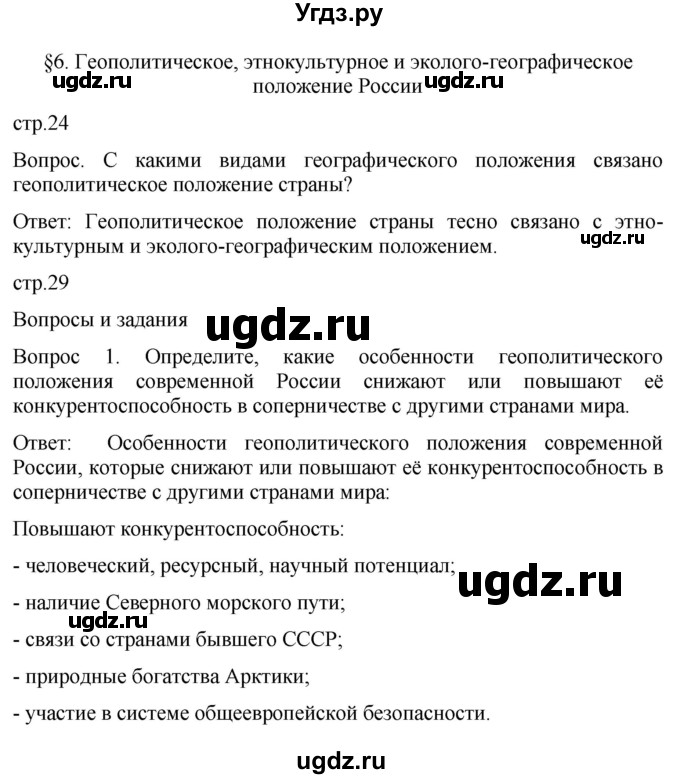 Угдз.ру

§6. Геополитическое, этнокультурное и эколого-географическое положение России

ugdz.ru ugdz.ru

стр.24

Вопрос. С какими видами географического положения связано геополитическое положение страны?

Ответ: Геополитическое положение страны тесно связано с этнокультурным и эколого-географическим положением.

ugdz.ru

стр.29

Вопросы и задания

ugdz.ru

Вопрос 1. Определите, какие особенности геополитического положения современной России снижают или повышают её конкурентоспособность в соперничестве с другими странами мира.

Ответ: Особенности геополитического положения современной России, которые снижают или повышают её конкурентоспособность в соперничестве с другими странами мира:

Повышают конкурентоспособность:

- человеческий, ресурсный, научный потенциал;

ugdz.ru

- наличие Северного морского пути;

ugdz.ru

- связи со странами бывшего СССР;

- природные богатства Арктики;

- участие в системе общеевропейской безопасности.

ugdz.ru